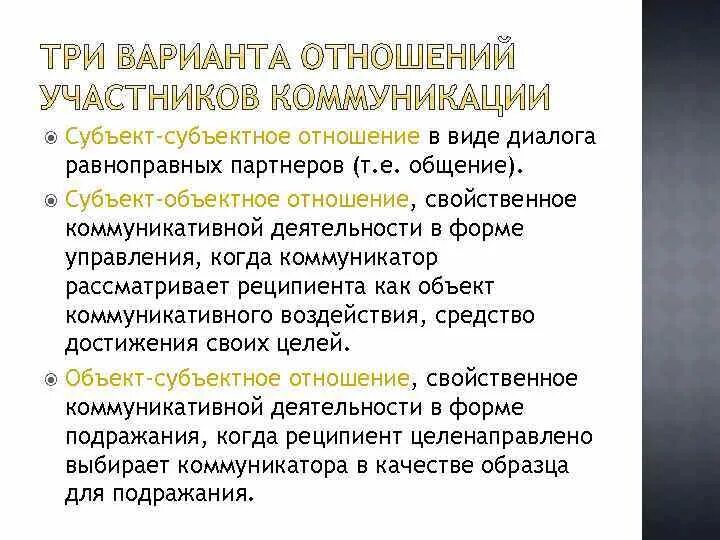 ТРИ ВАРИАНТА ОТНОШЕНИЙ УЧАСТНИКОВ КОММУНИКАЦИИ

Субъект-субъектное отношение в виде диалога равноправных партнеров (т.е. общение).

Субъект-объектное отношение, свойственное коммуникативной деятельности в форме управления, когда коммуникатор рассматривает реципиента как объект коммуникативного воздействия, средство достижения своих целей.

Объект-субъектное отношение, свойственное коммуникативной деятельности в форме подражания, когда реципиент целенаправлено выбирает коммуникатора в качестве образца для подражания.